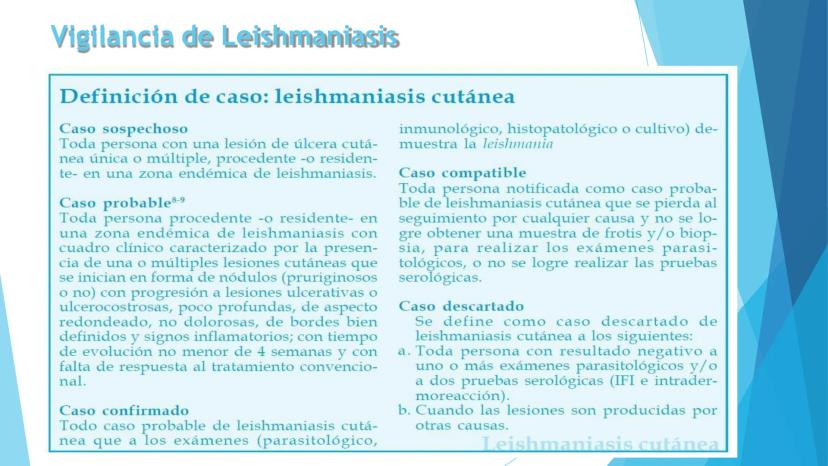 Vigilancia de Leishmaniasis

Definición de caso: leishmaniasis cutánea

Caso sospechoso
Toda persona con una lesión de úlcera cutánea única o múltiple, procedente -o residente- en una zona endémica de leishmaniasis.

Caso probable$^{8-9}$
Toda persona procedente -o residente- en una zona endémica de leishmaniasis con cuadro clínico caracterizado por la presencia de una o múltiples lesiones cutáneas que se inician en forma de nódulos (pruriginosos o no) con progresión a lesiones ulcerativas o ulcerocostrosas, poco profundas, de aspecto redondeado, no dolorosas, de bordes bien definidos y signos inflamatorios; con tiempo de evolución no menor de 4 semanas y con falta de respuesta al tratamiento convencional.

Caso confirmado
Todo caso probable de leishmaniasis cutánea que a los exámenes (parasitológico, inmunológico, histopatológico o cultivo) demuestra la leishmania

Caso compatible
Toda persona notificada como caso probable de leishmaniasis cutánea que se pierda al seguimiento por cualquier causa y no se logre obtener una muestra de frotis y/o biopsia, para realizar los exámenes parasitológicos, o no se logre realizar las pruebas serológicas.

Caso descartado
Se define como caso descartado de leishmaniasis cutánea a los siguientes:
a. Toda persona con resultado negativo a uno o más exámenes parasitológicos y/o a dos pruebas serológicas (IFI e intradermoreacción).
b. Cuando las lesiones son producidas por otras causas.

Leishmaniasis cutánea